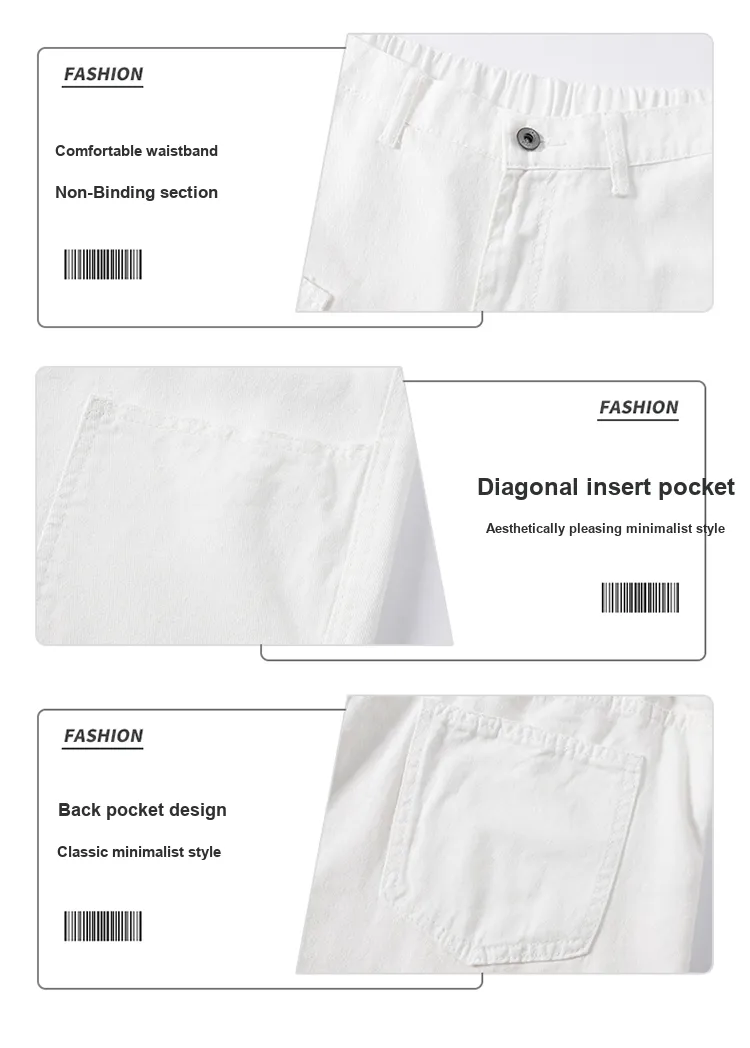 FASHION

Comfortable waistband

Non-Binding section

FASHION

Diagonal insert pocket

Aesthetically pleasing minimalist style

FASHION

Back pocket design

Classic minimalist style